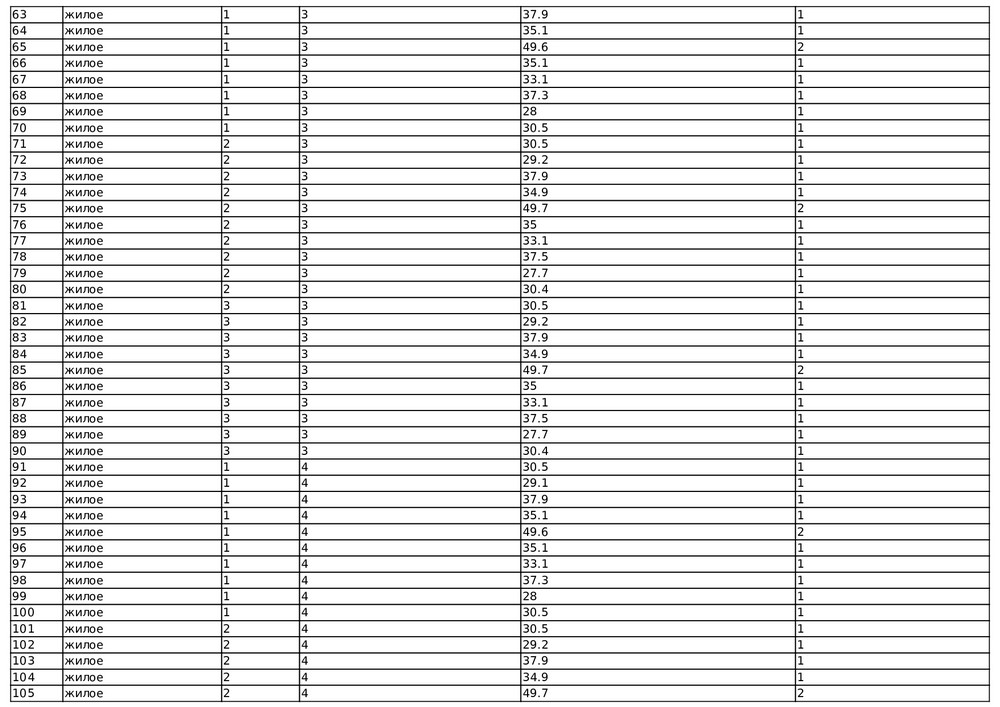 | 63 | жилое | 1 | 3 | 37.9 | 1 |
|---|---|---|---|---|---|
| 64 | жилое | 1 | 3 | 35.1 | 1 |
| 65 | жилое | 1 | 3 | 49.6 | 2 |
| 66 | жилое | 1 | 3 | 35.1 | 1 |
| 67 | жилое | 1 | 3 | 33.1 | 1 |
| 68 | жилое | 1 | 3 | 37.3 | 1 |
| 69 | жилое | 1 | 3 | 28 | 1 |
| 70 | жилое | 1 | 3 | 30.5 | 1 |
| 71 | жилое | 2 | 3 | 30.5 | 1 |
| 72 | жилое | 2 | 3 | 29.2 | 1 |
| 73 | жилое | 2 | 3 | 37.9 | 1 |
| 74 | жилое | 2 | 3 | 34.9 | 1 |
| 75 | жилое | 2 | 3 | 49.7 | 2 |
| 76 | жилое | 2 | 3 | 35 | 1 |
| 77 | жилое | 2 | 3 | 33.1 | 1 |
| 78 | жилое | 2 | 3 | 37.5 | 1 |
| 79 | жилое | 2 | 3 | 27.7 | 1 |
| 80 | жилое | 2 | 3 | 30.4 | 1 |
| 81 | жилое | 3 | 3 | 30.5 | 1 |
| 82 | жилое | 3 | 3 | 29.2 | 1 |
| 83 | жилое | 3 | 3 | 37.9 | 1 |
| 84 | жилое | 3 | 3 | 34.9 | 1 |
| 85 | жилое | 3 | 3 | 49.7 | 2 |
| 86 | жилое | 3 | 3 | 35 | 1 |
| 87 | жилое | 3 | 3 | 33.1 | 1 |
| 88 | жилое | 3 | 3 | 37.5 | 1 |
| 89 | жилое | 3 | 3 | 27.7 | 1 |
| 90 | жилое | 3 | 3 | 30.4 | 1 |
| 91 | жилое | 1 | 4 | 30.5 | 1 |
| 92 | жилое | 1 | 4 | 29.1 | 1 |
| 93 | жилое | 1 | 4 | 37.9 | 1 |
| 94 | жилое | 1 | 4 | 35.1 | 1 |
| 95 | жилое | 1 | 4 | 49.6 | 2 |
| 96 | жилое | 1 | 4 | 35.1 | 1 |
| 97 | жилое | 1 | 4 | 33.1 | 1 |
| 98 | жилое | 1 | 4 | 37.3 | 1 |
| 99 | жилое | 1 | 4 | 28 | 1 |
| 100 | жилое | 1 | 4 | 30.5 | 1 |
| 101 | жилое | 2 | 4 | 30.5 | 1 |
| 102 | жилое | 2 | 4 | 29.2 | 1 |
| 103 | жилое | 2 | 4 | 37.9 | 1 |
| 104 | жилое | 2 | 4 | 34.9 | 1 |
| 105 | жилое | 2 | 4 | 49.7 | 2 |